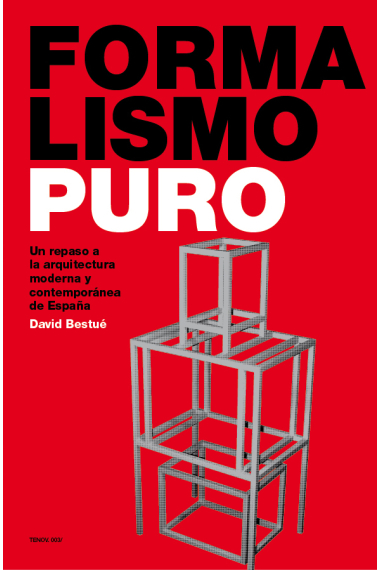 FORMA
LISMO
PURO

Un repaso a la arquitectura moderna y contemporánea de España

David Bestué

TENOV. 003/